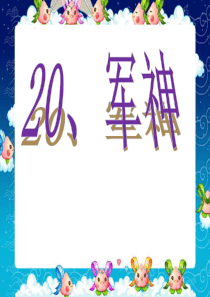 20、军神